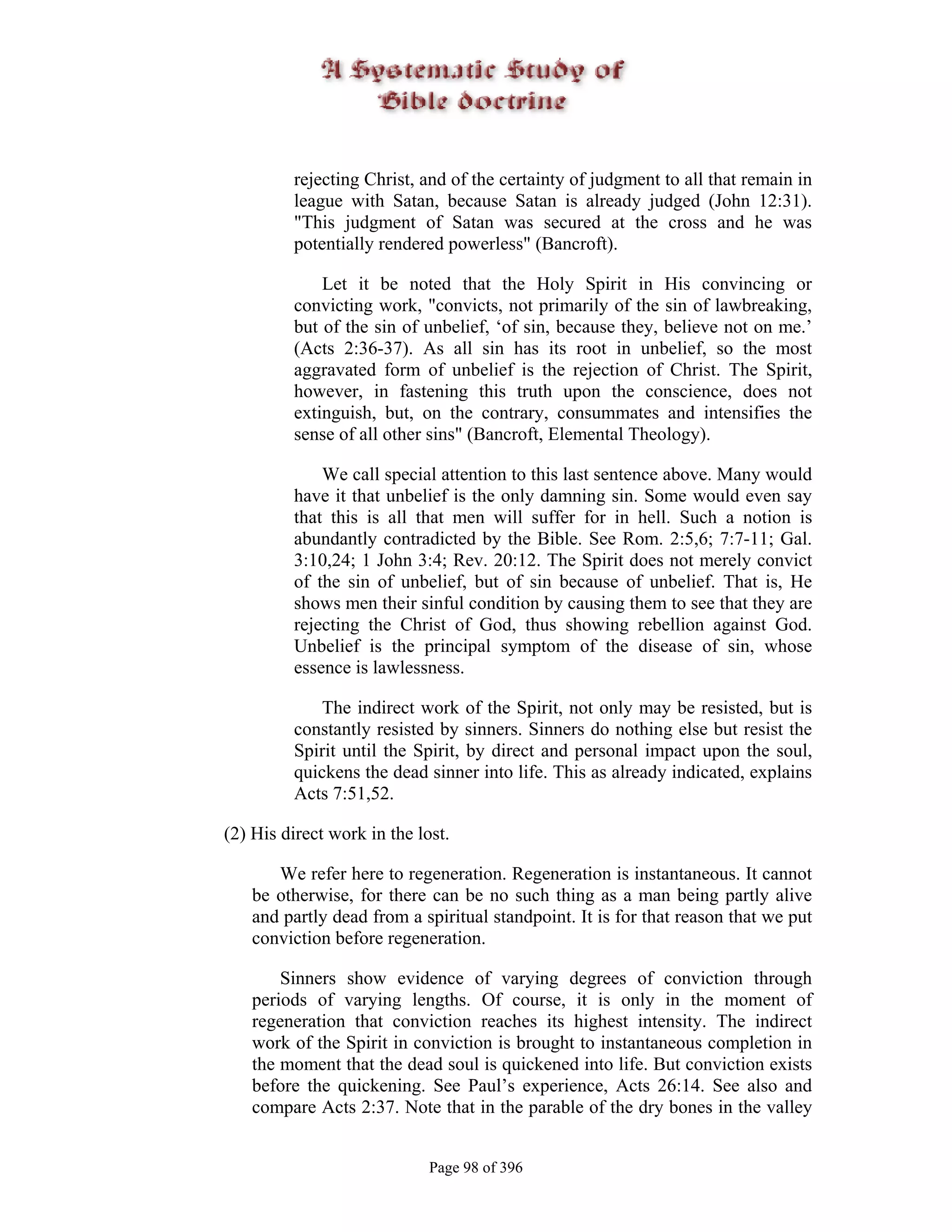 A Systematic Study of Bible doctrine

rejecting Christ, and of the certainty of judgment to all that remain in league with Satan, because Satan is already judged (John 12:31). "This judgment of Satan was secured at the cross and he was potentially rendered powerless" (Bancroft).

Let it be noted that the Holy Spirit in His convincing or convicting work, "convicts, not primarily of the sin of lawbreaking, but of the sin of unbelief, ‘of sin, because they, believe not on me.’ (Acts 2:36-37). As all sin has its root in unbelief, so the most aggravated form of unbelief is the rejection of Christ. The Spirit, however, in fastening this truth upon the conscience, does not extinguish, but, on the contrary, consummates and intensifies the sense of all other sins" (Bancroft, Elemental Theology).

We call special attention to this last sentence above. Many would have it that unbelief is the only damning sin. Some would even say that this is all that men will suffer for in hell. Such a notion is abundantly contradicted by the Bible. See Rom. 2:5,6; 7:7-11; Gal. 3:10,24; 1 John 3:4; Rev. 20:12. The Spirit does not merely convict of the sin of unbelief, but of sin because of unbelief. That is, He shows men their sinful condition by causing them to see that they are rejecting the Christ of God, thus showing rebellion against God. Unbelief is the principal symptom of the disease of sin, whose essence is lawlessness.

The indirect work of the Spirit, not only may be resisted, but is constantly resisted by sinners. Sinners do nothing else but resist the Spirit until the Spirit, by direct and personal impact upon the soul, quickens the dead sinner into life. This as already indicated, explains Acts 7:51,52.

(2) His direct work in the lost.

We refer here to regeneration. Regeneration is instantaneous. It cannot be otherwise, for there can be no such thing as a man being partly alive and partly dead from a spiritual standpoint. It is for that reason that we put conviction before regeneration.

Sinners show evidence of varying degrees of conviction through periods of varying lengths. Of course, it is only in the moment of regeneration that conviction reaches its highest intensity. The indirect work of the Spirit in conviction is brought to instantaneous completion in the moment that the dead soul is quickened into life. But conviction exists before the quickening. See Paul’s experience, Acts 26:14. See also and compare Acts 2:37. Note that in the parable of the dry bones in the valley

Page 98 of 396